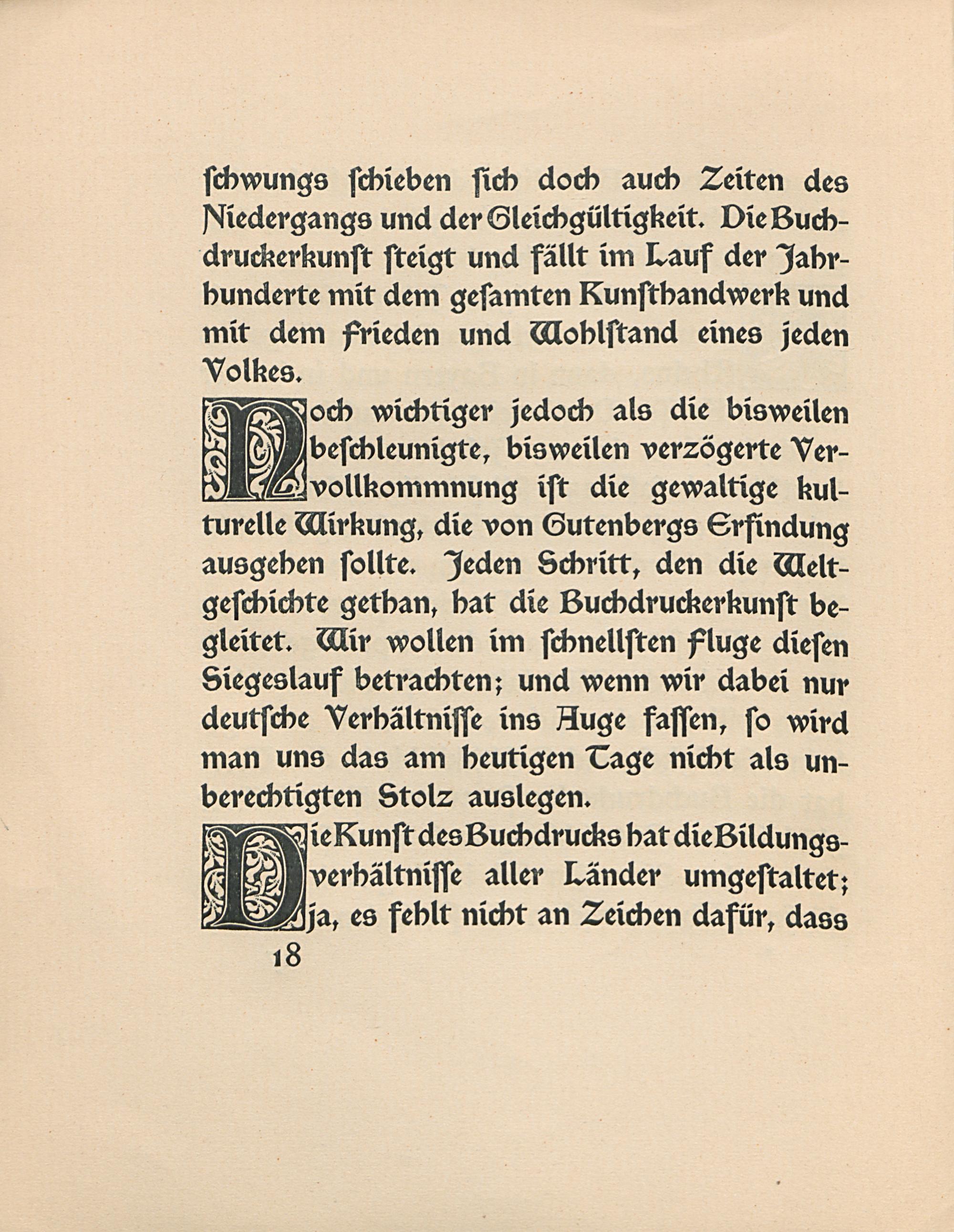 schwungs schieben sich doch auch Zeiten des Niedergangs und der Gleichgültigkeit. Die Buchdruckerkunst steigt und fällt im Lauf der Jahrhunderte mit dem gesamten Kunsthandwerk und mit dem Frieden und Wohlstand eines jeden Volkes.

Noch wichtiger jedoch als die bisweilen beschleunigte, bisweilen verzögerte Vervollkommnung ist die gewaltige kulturelle Wirkung, die von Gutenbergs Erfindung ausgehen sollte. Jeden Schritt, den die Weltgeschichte gethan, hat die Buchdruckerkunst begleitet. Wir wollen im schnellsten Fluge diesen Siegeslauf betrachten; und wenn wir dabei nur deutsche Verhältnisse ins Auge fassen, so wird man uns das am heutigen Tage nicht als unberechtigten Stolz auslegen.

Die Kunst des Buchdrucks hat die Bildungsverhältnisse aller Länder umgestaltet; ja, es fehlt nicht an Zeichen dafür, dass

18